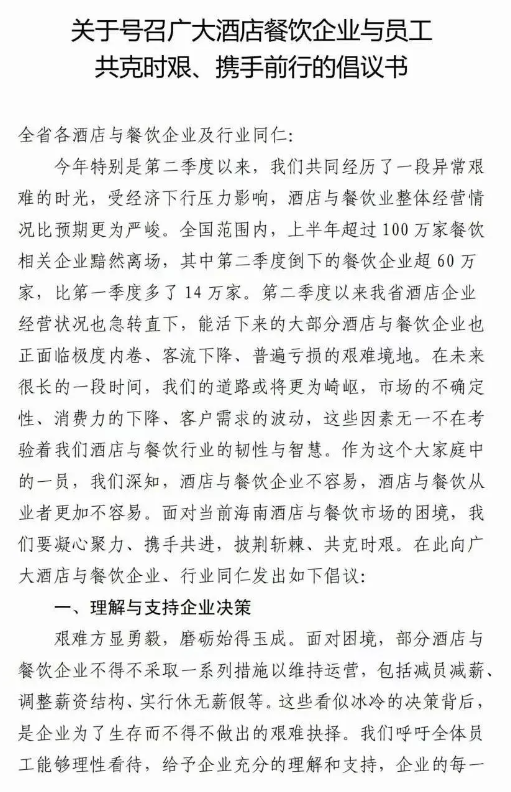 关于号召广大酒店餐饮企业与员工共克时艰、携手前行的倡议书

全省各酒店与餐饮企业及行业同仁：

今年特别是第二季度以来，我们共同经历了一段异常艰难的时光，受经济下行压力影响，酒店与餐饮业整体经营情况比预期更为严峻。全国范围内，上半年超过100万家餐饮相关企业黯然离场，其中第二季度倒下的餐饮企业超60万家，比第一季度多了14万家。第二季度以来我省酒店企业经营状况也急转直下，能活下来的大部分酒店与餐饮企业也正面临极度内卷、客流下降、普遍亏损的艰难境地。在未来很长的一段时间，我们的道路或将更为崎岖，市场的不确定性、消费力的下降、客户需求的波动，这些因素无一不在考验着我们酒店与餐饮行业的韧性与智慧。作为这个大家庭中的一员，我们深知，酒店与餐饮企业不容易，酒店与餐饮从业者更加不容易。面对当前海南酒店与餐饮市场的困境，我们要凝心聚力、携手共进，披荆斩棘、共克时艰。在此向广大酒店与餐饮企业、行业同仁发出如下倡议：

一、理解与支持企业决策

艰难方显勇毅，磨砺始得玉成。面对困境，部分酒店与餐饮企业不得不采取一系列措施以维持运营，包括减员减薪、调整薪资结构、实行休无薪假等。这些看似冰冷的决策背后，是企业为了生存而不得不做出的艰难抉择。我们呼吁全体员工能够理性看待，给予企业充分的理解和支持，企业的每一